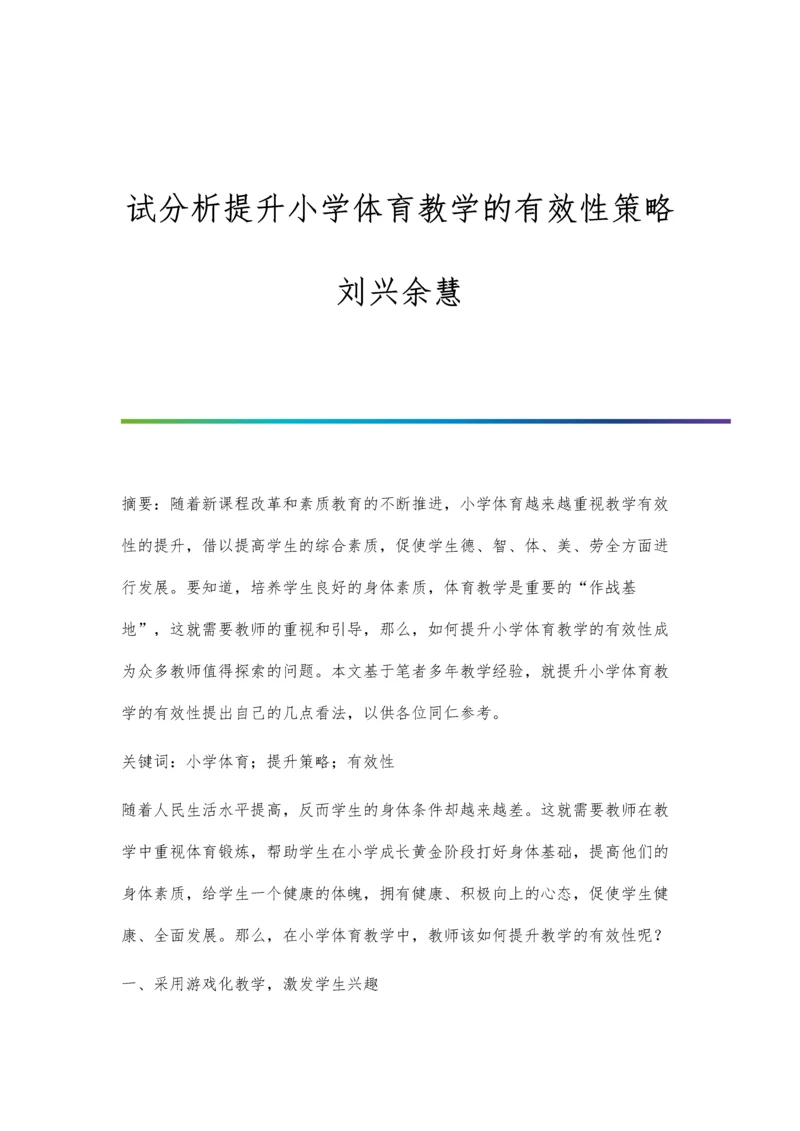 试分析提升小学体育教学的有效性策略

刘兴余慧

摘要：随着新课程改革和素质教育的不断推进，小学体育越来越重视教学有效性的提升，借以提高学生的综合素质，促使学生德、智、体、美、劳全方面进行发展。要知道，培养学生良好的身体素质，体育教学是重要的“作战基地”，这就需要教师的重视和引导，那么，如何提升小学体育教学的有效性成为众多教师值得探索的问题。本文基于笔者多年教学经验，就提升小学体育教学的有效性提出自己的几点看法，以供各位同仁参考。

关键词：小学体育；提升策略；有效性

随着人民生活水平提高，反而学生的身体条件却越来越差。这就需要教师在教学中重视体育锻炼，帮助学生在小学成长黄金阶段打好身体基础，提高他们的身体素质，给学生一个健康的体魄，拥有健康、积极向上的心态，促使学生健康、全面发展。那么，在小学体育教学中，教师该如何提升教学的有效性呢？

一、采用游戏化教学，激发学生兴趣